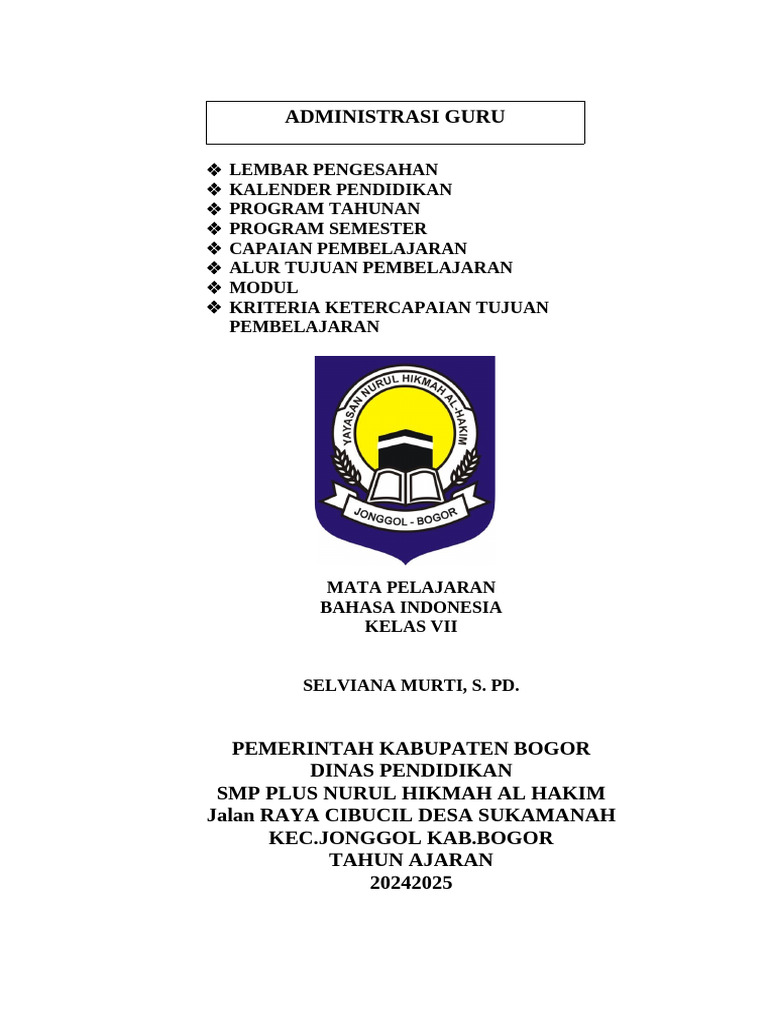 ADMINISTRASI GURU

❖ LEMBAR PENGESAHAN
❖ KALENDER PENDIDIKAN
❖ PROGRAM TAHUNAN
❖ PROGRAM SEMESTER
❖ CAPAIAN PEMBELAJARAN
❖ ALUR TUJUAN PEMBELAJARAN
❖ MODUL
❖ KRITERIA KETERCAPAIAN TUJUAN PEMBELAJARAN

YAYASAN NURUL HIKMAH AL-HAKIM
JONGGOL - BOGOR

MATA PELAJARAN
BAHASA INDONESIA
KELAS VII

SELVIANA MURTI, S. PD.

PEMERINTAH KABUPATEN BOGOR
DINAS PENDIDIKAN
SMP PLUS NURUL HIKMAH AL HAKIM
Jalan RAYA CIBUCIL DESA SUKAMANAH
KEC.JONGGOL KAB.BOGOR
TAHUN AJARAN
20242025